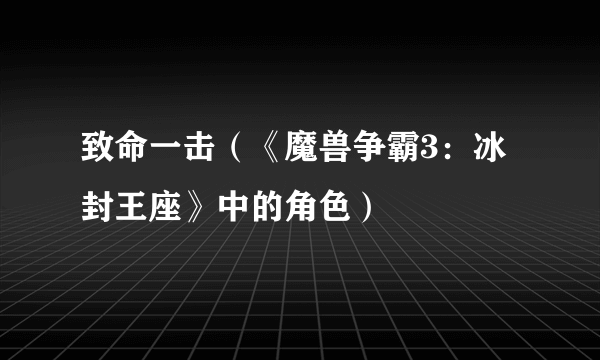 致命一击（《魔兽争霸3：冰封王座》中的角色）